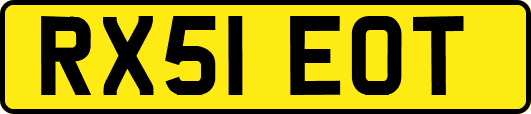 RX51 EOT